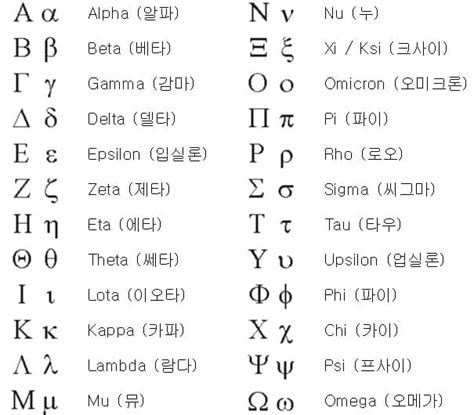 Α α Alpha (알파)
Β β Beta (베타)
Γ γ Gamma (감마)
Δ δ Delta (델타)
Ε ε Epsilon (입실론)
Ζ ζ Zeta (제타)
Η η Eta (에타)
Θ θ Theta (쎄타)
Ι ι Lota (이오타)
Κ κ Kappa (카파)
Λ λ Lambda (람다)
Μ μ Mu (뮤)

Ν ν Nu (누)
Ξ ξ Xi / Ksi (크사이)
Ο ο Omicron (오미크론)
Π π Pi (파이)
Ρ ρ Rho (로오)
Σ σ Sigma (씨그마)
Τ τ Tau (타우)
Υ υ Upsilon (업실론)
Φ φ Phi (파이)
Χ χ Chi (카이)
Ψ ψ Psi (프사이)
Ω ω Omega (오메가)